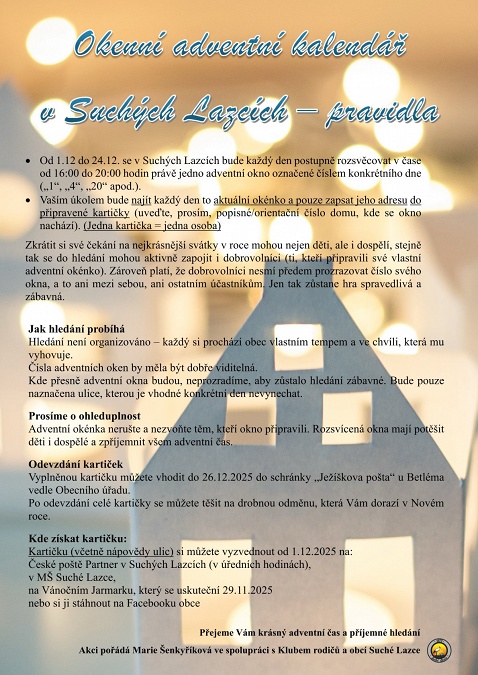 Okenní adventní kalendář

v Suchých Lazcích – pravidla

• Od 1.12 do 24.12. se v Suchých Lazcích bude každý den postupně rozsvěcovat v čase od 16:00 do 20:00 hodin právě jedno adventní okno označené číslem konkrétního dne („1“, „4“, „20“ apod.).
• Vaším úkolem bude najít každý den to aktuální okénko a pouze zapsat jeho adresu do připravené kartičky (uveďte, prosím, popisné/orientační číslo domu, kde se okno nachází). (Jedna kartička = jedna osoba)

Zkrátit si své čekání na nejkrásnější svátky v roce mohou nejen děti, ale i dospělí, stejně tak se do hledání mohou aktivně zapojit i dobrovolníci (ti, kteří připravili své vlastní adventní okénko). Zároveň platí, že dobrovolníci nesmí předem prozrazovat číslo svého okna, a to ani mezi sebou, ani ostatním účastníkům. Jen tak zůstane hra spravedlivá a zábavná.

Jak hledání probíhá
Hledání není organizováno – každý si prochází obec vlastním tempem a ve chvíli, která mu vyhovuje.
Čísla adventních oken by měla být dobře viditelná.
Kde přesně adventní okna budou, neprozradíme, aby zůstalo hledání zábavné. Bude pouze naznačena ulice, kterou je vhodné konkrétní den nevynechat.

Prosíme o ohleduplnost
Adventní okénka nerušte a nezvoňte těm, kteří okno připravili. Rozsvícená okna mají potěšit děti i dospělé a zpříjemnit všem adventní čas.

Odevzdání kartiček
Vyplněnou kartičku můžete vhodit do 26.12.2025 do schránky „Ježíškova pošta“ u Betléma vedle Obecního úřadu.
Po odevzdání celé kartičky se můžete těšit na drobnou odměnu, která Vám dorazí v Novém roce.

Kde získat kartičku:
Kartičku (včetně nápovědy ulic) si můžete vyzvednout od 1.12.2025 na:
České poště Partner v Suchých Lazcích (v úředních hodinách),
v MŠ Suché Lazce,
na Vánočním Jarmarku, který se uskuteční 29.11.2025
nebo si ji stáhnout na Facebooku obce

Přejeme Vám krásný adventní čas a příjemné hledání

Akci pořádá Marie Šenkyříková ve spolupráci s Klubem rodičů a obcí Suché Lazce